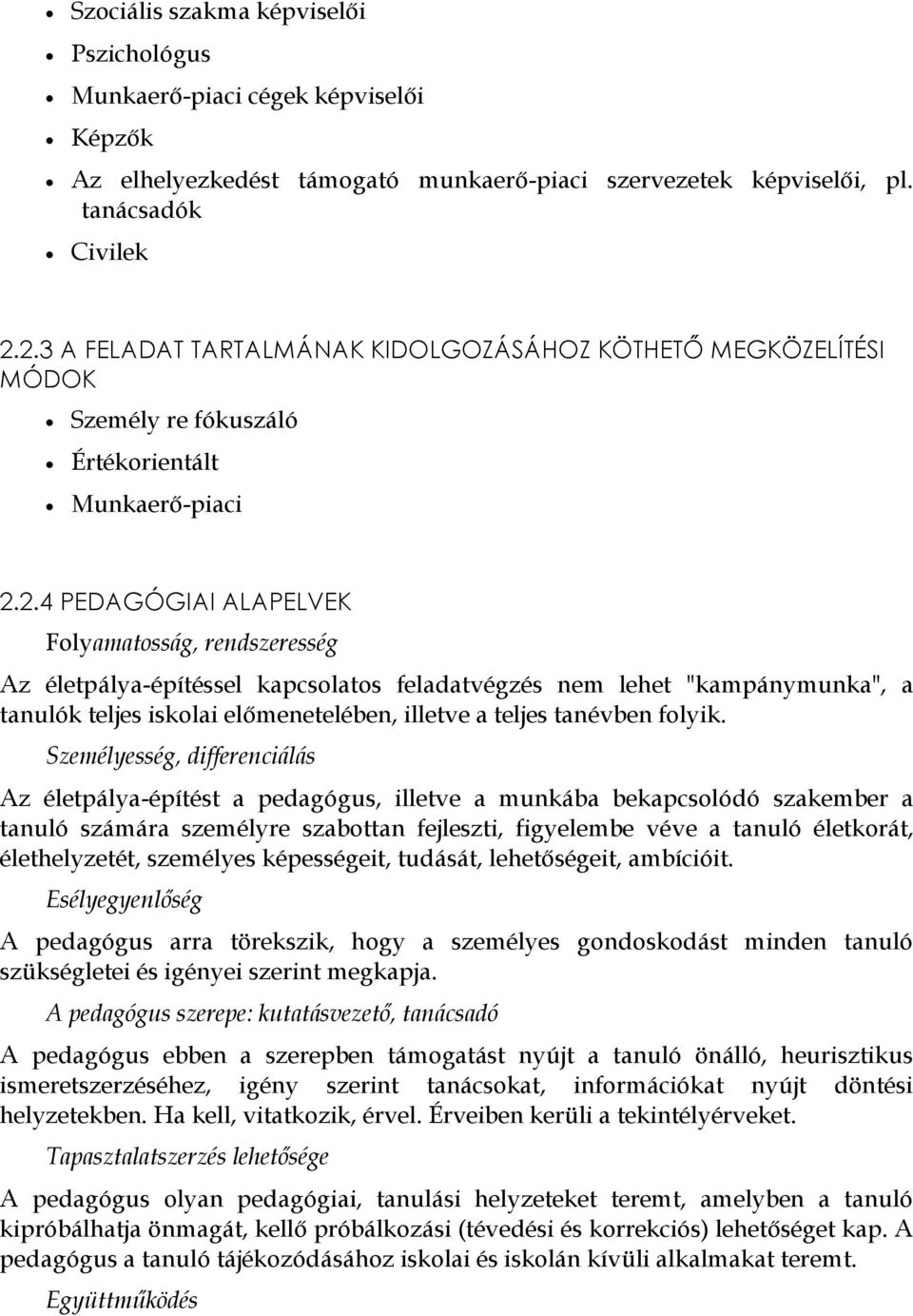 - Szociális szakma képviselői
- Pszichológus
- Munkaerő-piaci cégek képviselői
- Képzők
- Az elhelyezkedést támogató munkaerő-piaci szervezetek képviselői, pl. tanácsadók
- Civilek

2.2.3 A FELADAT TARTALMÁNAK KIDOLGOZÁSÁHOZ KÖTHETŐ MEGKÖZELÍTÉSI MÓDOK

- Személy re fókuszáló
- Értékorientált
- Munkaerő-piaci

2.2.4 PEDAGÓGIAI ALAPELVEK

Folyamatosság, rendszeresség

Az életpálya-építéssel kapcsolatos feladatvégzés nem lehet "kampánymunka", a tanulók teljes iskolai előmenetelében, illetve a teljes tanévben folyik.

Személyesség, differenciálás

Az életpálya-építést a pedagógus, illetve a munkába bekapcsolódó szakember a tanuló számára személyre szabottan fejleszti, figyelembe véve a tanuló életkorát, élethelyzetét, személyes képességeit, tudását, lehetőségeit, ambícióit.

Esélyegyenlőség

A pedagógus arra törekszik, hogy a személyes gondoskodást minden tanuló szükségletei és igényei szerint megkapja.

A pedagógus szerepe: kutatásvezető, tanácsadó

A pedagógus ebben a szerepben támogatást nyújt a tanuló önálló, heurisztikus ismeretszerzéséhez, igény szerint tanácsokat, információkat nyújt döntési helyzetekben. Ha kell, vitatkozik, érvel. Érveiben kerüli a tekintélyérveket.

Tapasztalatszerzés lehetősége

A pedagógus olyan pedagógiai, tanulási helyzeteket teremt, amelyben a tanuló kipróbálhatja önmagát, kellő próbálkozási (tévedési és korrekciós) lehetőséget kap. A pedagógus a tanuló tájékozódásához iskolai és iskolán kívüli alkalmakat teremt.

Együttműködés